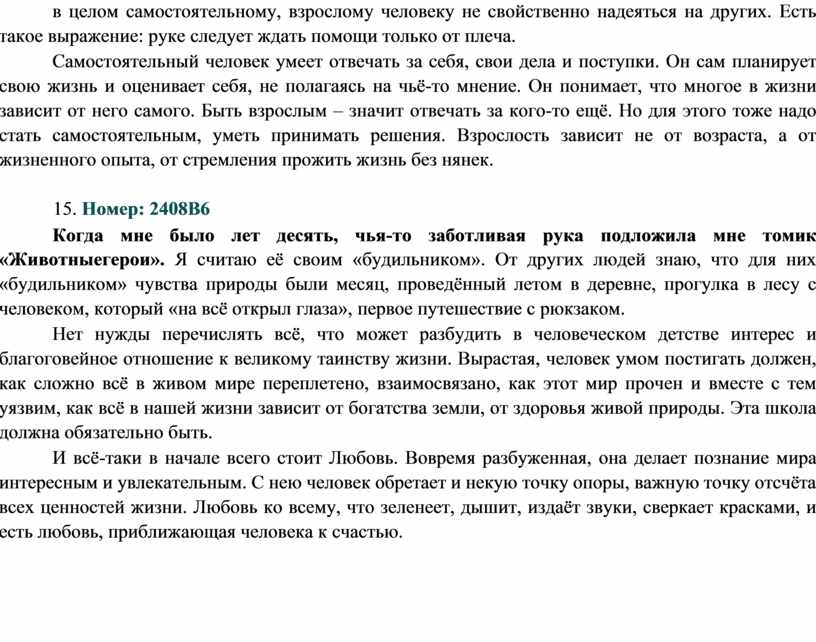 в целом самостоятельному, взрослому человеку не свойственно надеяться на других. Есть такое выражение: руке следует ждать помощи только от плеча.

Самостоятельный человек умеет отвечать за себя, свои дела и поступки. Он сам планирует свою жизнь и оценивает себя, не полагаясь на чьё-то мнение. Он понимает, что многое в жизни зависит от него самого. Быть взрослым – значит отвечать за кого-то ещё. Но для этого тоже надо стать самостоятельным, уметь принимать решения. Взрослость зависит не от возраста, а от жизненного опыта, от стремления прожить жизнь без нянек.

15. Номер: 2408B6

Когда мне было лет десять, чья-то заботливая рука подложила мне томик «Животныегерои». Я считаю её своим «будильником». От других людей знаю, что для них «будильником» чувства природы были месяц, проведённый летом в деревне, прогулка в лесу с человеком, который «на всё открыл глаза», первое путешествие с рюкзаком.

Нет нужды перечислять всё, что может разбудить в человеческом детстве интерес и благоговейное отношение к великому таинству жизни. Вырастая, человек умом постигать должен, как сложно всё в живом мире переплетено, взаимосвязано, как этот мир прочен и вместе с тем уязвим, как всё в нашей жизни зависит от богатства земли, от здоровья живой природы. Эта школа должна обязательно быть.

И всё-таки в начале всего стоит Любовь. Вовремя разбуженная, она делает познание мира интересным и увлекательным. С нею человек обретает и некую точку опоры, важную точку отсчёта всех ценностей жизни. Любовь ко всему, что зеленеет, дышит, издаёт звуки, сверкает красками, и есть любовь, приближающая человека к счастью.